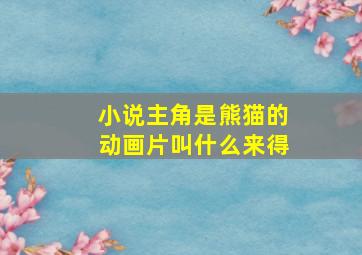 小说主角是熊猫的动画片叫什么来得